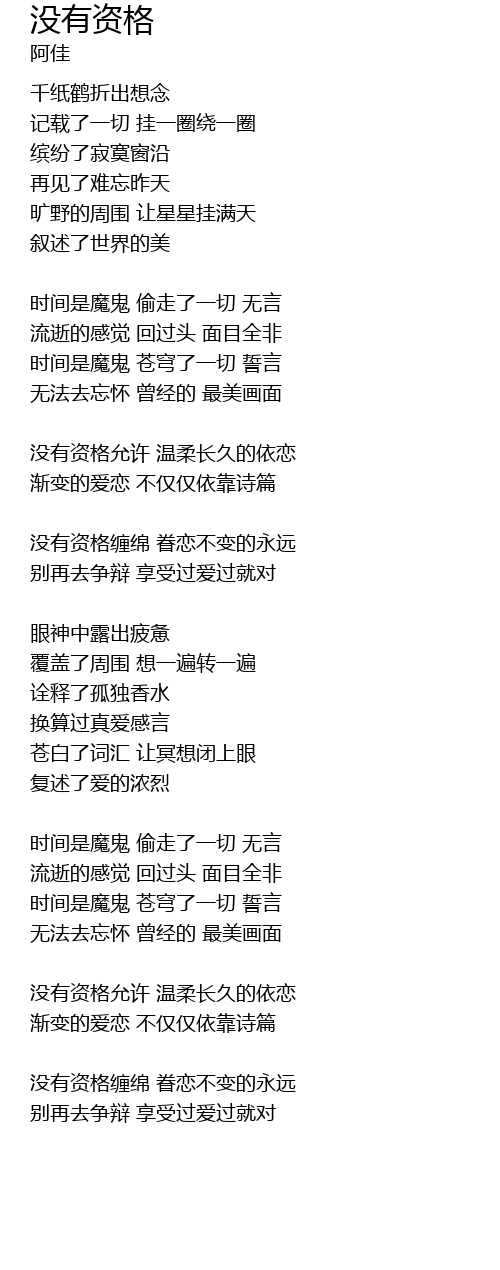 没有资格
阿佳

千纸鹤折出想念
记载了一切 挂一圈绕一圈
缤纷了寂寞窗沿
再见了难忘昨天
旷野的周围 让星星挂满天
叙述了世界的美

时间是魔鬼 偷走了一切 无言
流逝的感觉 回过头 面目全非
时间是魔鬼 苍穹了一切 誓言
无法去忘怀 曾经的 最美画面

没有资格允许 温柔长久的依恋
渐变的爱恋 不仅仅依靠诗篇

没有资格缠绵 眷恋不变的永远
别再去争辩 享受过爱过就对

眼神中露出疲惫
覆盖了周围 想一遍转一遍
诠释了孤独香水
换算过真爱感言
苍白了词汇 让冥想闭上眼
复述了爱的浓烈

时间是魔鬼 偷走了一切 无言
流逝的感觉 回过头 面目全非
时间是魔鬼 苍穹了一切 誓言
无法去忘怀 曾经的 最美画面

没有资格允许 温柔长久的依恋
渐变的爱恋 不仅仅依靠诗篇

没有资格缠绵 眷恋不变的永远
别再去争辩 享受过爱过就对